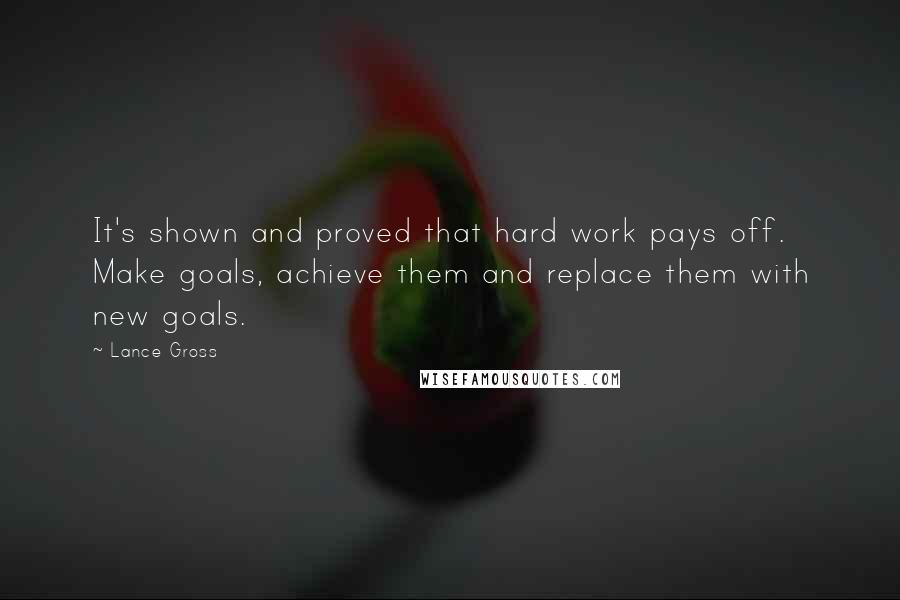 It's shown and proved that hard work pays off. Make goals, achieve them and replace them with new goals.

~ Lance Gross

WISEFAMOUSQUOTES.COM